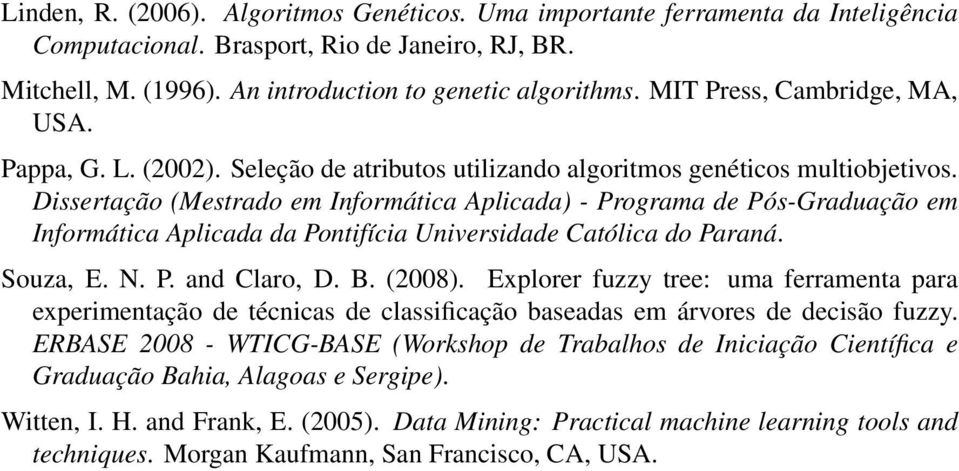 Linden, R. (2006). Algoritmos Genéticos. Uma importante ferramenta da Inteligência Computacional. Brasport, Rio de Janeiro, RJ, BR.

Mitchell, M. (1996). An introduction to genetic algorithms. MIT Press, Cambridge, MA, USA.

Pappa, G. L. (2002). Seleção de atributos utilizando algoritmos genéticos multiobjetivos. Dissertação (Mestrado em Informática Aplicada) - Programa de Pós-Graduação em Informática Aplicada da Pontifícia Universidade Católica do Paraná.

Souza, E. N. P. and Claro, D. B. (2008). Explorer fuzzy tree: uma ferramenta para experimentação de técnicas de classificação baseadas em árvores de decisão fuzzy. ERBASE 2008 - WTICG-BASE (Workshop de Trabalhos de Iniciação Científica e Graduação Bahia, Alagoas e Sergipe).

Witten, I. H. and Frank, E. (2005). Data Mining: Practical machine learning tools and techniques. Morgan Kaufmann, San Francisco, CA, USA.